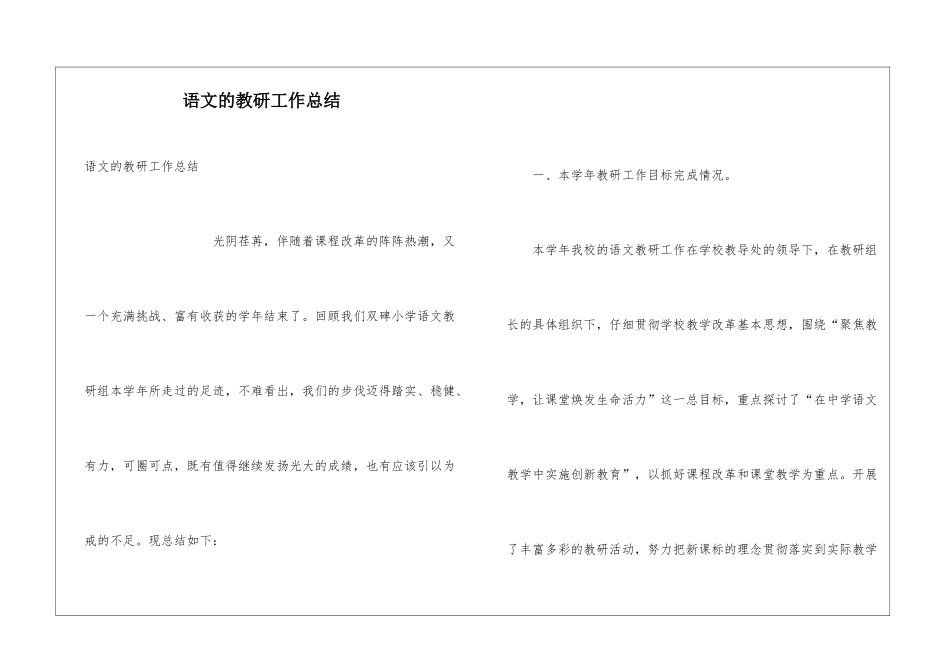 语文的教研工作总结

语文的教研工作总结

光阴荏苒，伴随着课程改革的阵阵热潮，又一个充满挑战、富有收获的学年结束了。回顾我们双碑小学语文教研组本学年所走过的足迹，不难看出，我们的步伐迈得踏实、稳健、有力，可圈可点，既有值得继续发扬光大的成绩，也有应该引以为戒的不足。现总结如下：

一、本学年教研工作目标完成情况。

本学年我校的语文教研工作在学校教导处的领导下，在教研组长的具体组织下，仔细贯彻学校教学改革基本思想，围绕“聚焦教学，让课堂焕发生命活力”这一总目标，重点探讨了“在中学语文教学中实施创新教育”，以抓好课程改革和课堂教学为重点。开展了丰富多彩的教研活动，努力把新课标的理念贯彻落实到实际教学